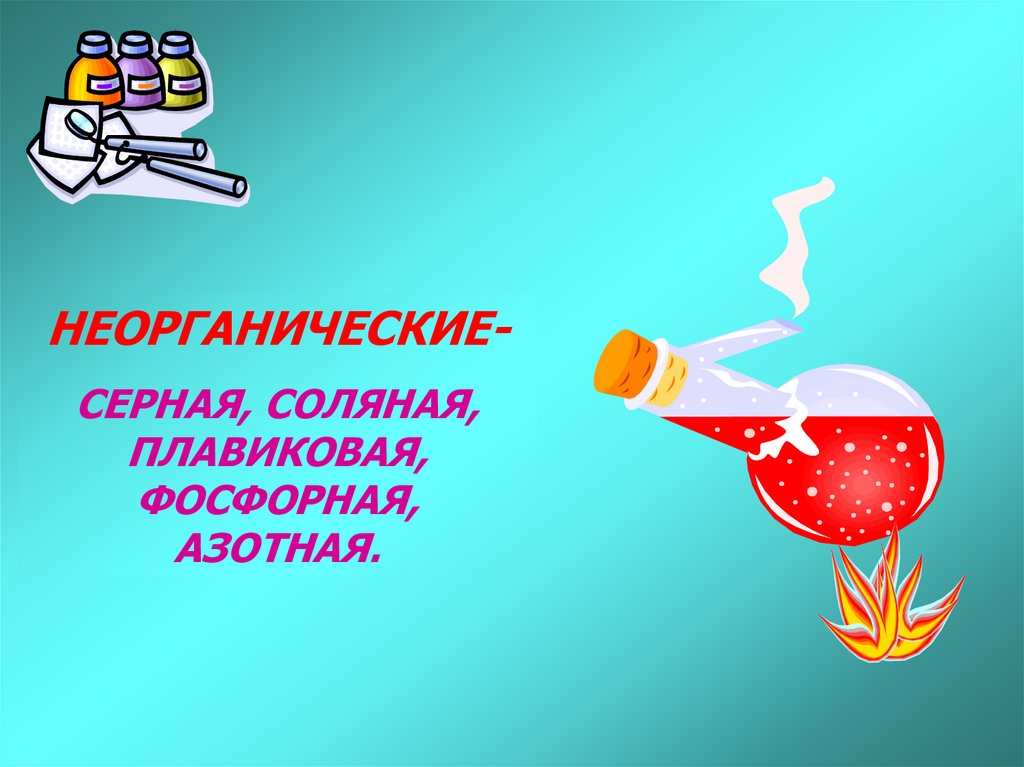 НЕОРГАНИЧЕСКИЕ-

СЕРНАЯ, СОЛЯНАЯ, ПЛАВИКОВАЯ, ФОСФОРНАЯ, АЗОТНАЯ.